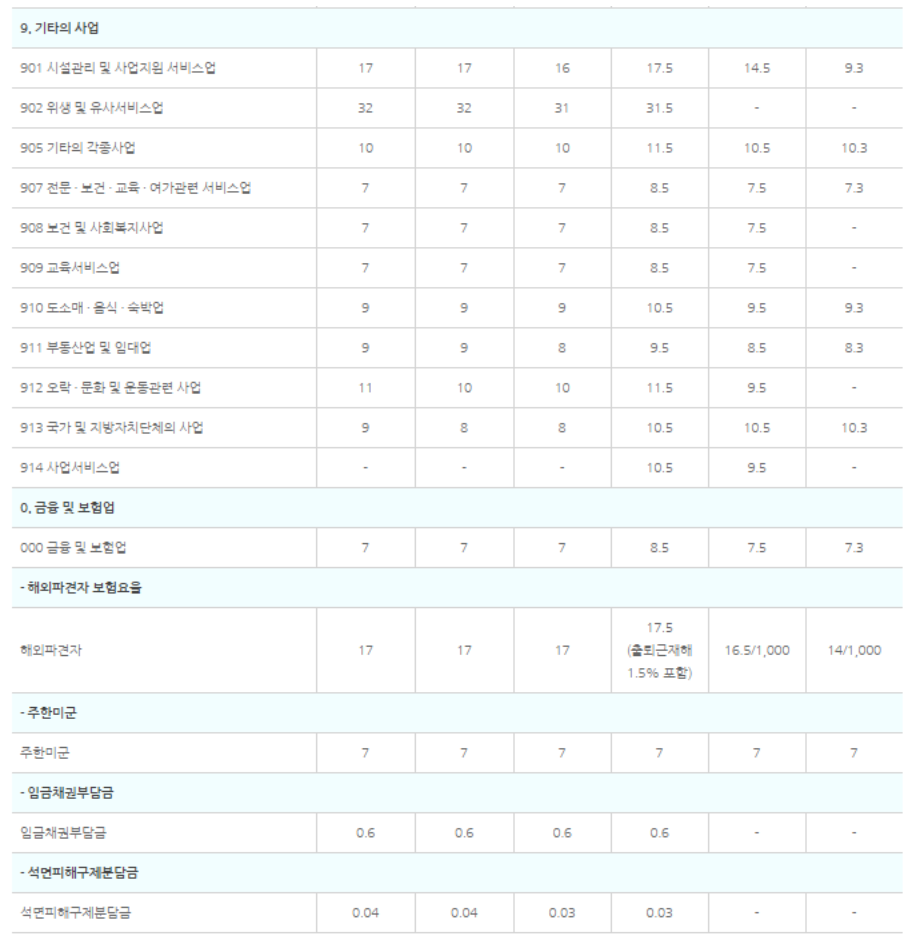 | 9. 기타의 사업 | | | | | | |
|---|---|---|---|---|---|---|
| 901 시설관리 및 사업지원 서비스업 | 17 | 17 | 16 | 17.5 | 14.5 | 9.3 |
| 902 위생 및 유사서비스업 | 32 | 32 | 31 | 31.5 | - | - |
| 905 기타의 각종사업 | 10 | 10 | 10 | 11.5 | 10.5 | 10.3 |
| 907 전문 · 보건 · 교육 · 여가관련 서비스업 | 7 | 7 | 7 | 8.5 | 7.5 | 7.3 |
| 908 보건 및 사회복지사업 | 7 | 7 | 7 | 8.5 | 7.5 | - |
| 909 교육서비스업 | 7 | 7 | 7 | 8.5 | 7.5 | - |
| 910 도소매 · 음식 · 숙박업 | 9 | 9 | 9 | 10.5 | 9.5 | 9.3 |
| 911 부동산업 및 임대업 | 9 | 9 | 8 | 9.5 | 8.5 | 8.3 |
| 912 오락 · 문화 및 운동관련 사업 | 11 | 10 | 10 | 11.5 | 9.5 | - |
| 913 국가 및 지방자치단체의 사업 | 9 | 8 | 8 | 10.5 | 10.5 | 10.3 |
| 914 사업서비스업 | - | - | - | 10.5 | 9.5 | - |
| 0. 금융 및 보험업 | | | | | | |
| 000 금융 및 보험업 | 7 | 7 | 7 | 8.5 | 7.5 | 7.3 |
| - 해외파견자 보험요율 | | | | | | |
| 해외파견자 | 17 | 17 | 17 | 17.5 (출퇴근재해 1.5% 포함) | 16.5/1,000 | 14/1,000 |
| - 주한미군 | | | | | | |
| 주한미군 | 7 | 7 | 7 | 7 | 7 | 7 |
| - 임금채권부담금 | | | | | | |
| 임금채권부담금 | 0.6 | 0.6 | 0.6 | 0.6 | - | - |
| - 석면피해구제분담금 | | | | | | |
| 석면피해구제분담금 | 0.04 | 0.04 | 0.03 | 0.03 | - | - |